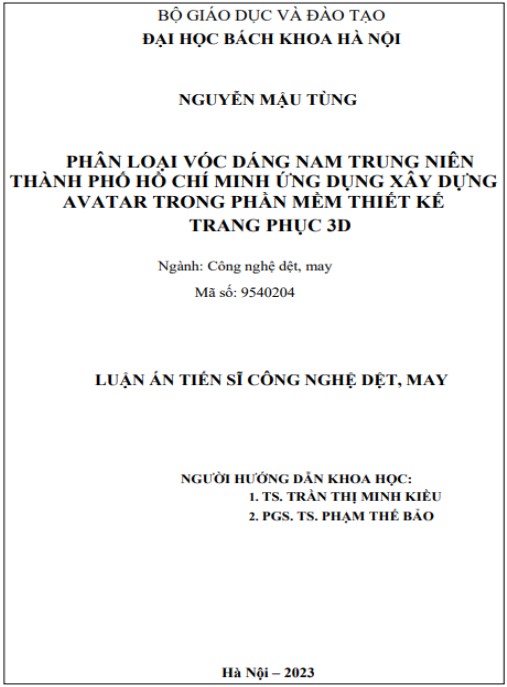 BỘ GIÁO DỤC VÀ ĐÀO TẠO
ĐẠI HỌC BÁCH KHOA HÀ NỘI

NGUYỄN MẬU TÙNG

PHÂN LOẠI VÓC DÁNG NAM TRUNG NIÊN THÀNH PHỐ HỒ CHÍ MINH ỨNG DỤNG XÂY DỰNG AVATAR TRONG PHẦN MỀM THIẾT KẾ TRANG PHỤC 3D

Ngành: Công nghệ dệt, may

Mã số: 9540204

LUẬN ÁN TIẾN SĨ CÔNG NGHỆ DỆT, MAY

NGƯỜI HƯỚNG DẪN KHOA HỌC:
1. TS. TRẦN THỊ MINH KIỀU
2. PGS. TS. PHẠM THẾ BẢO

Hà Nội – 2023